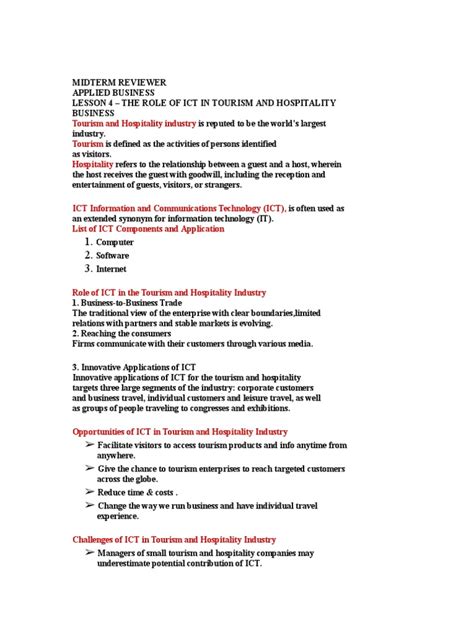 MIDTERM REVIEWER
APPLIED BUSINESS
LESSON 4 – THE ROLE OF ICT IN TOURISM AND HOSPITALITY BUSINESS
Tourism and Hospitality industry is reputed to be the world's largest industry.
Tourism is defined as the activities of persons identified as visitors.
Hospitality refers to the relationship between a guest and a host, wherein the host receives the guest with goodwill, including the reception and entertainment of guests, visitors, or strangers.

ICT Information and Communications Technology (ICT), is often used as an extended synonym for information technology (IT).
List of ICT Components and Application
1. Computer
2. Software
3. Internet

Role of ICT in the Tourism and Hospitality Industry
1. Business-to-Business Trade
The traditional view of the enterprise with clear boundaries,limited relations with partners and stable markets is evolving.
2. Reaching the consumers
Firms communicate with their customers through various media.

3. Innovative Applications of ICT
Innovative applications of ICT for the tourism and hospitality targets three large segments of the industry: corporate customers and business travel, individual customers and leisure travel, as well as groups of people traveling to congresses and exhibitions.

Opportunities of ICT in Tourism and Hospitality Industry
➢ Facilitate visitors to access tourism products and info anytime from anywhere.
➢ Give the chance to tourism enterprises to reach targeted customers across the globe.
➢ Reduce time & costs .
➢ Change the way we run business and have individual travel experience.

Challenges of ICT in Tourism and Hospitality Industry
➢ Managers of small tourism and hospitality companies may underestimate potential contribution of ICT.